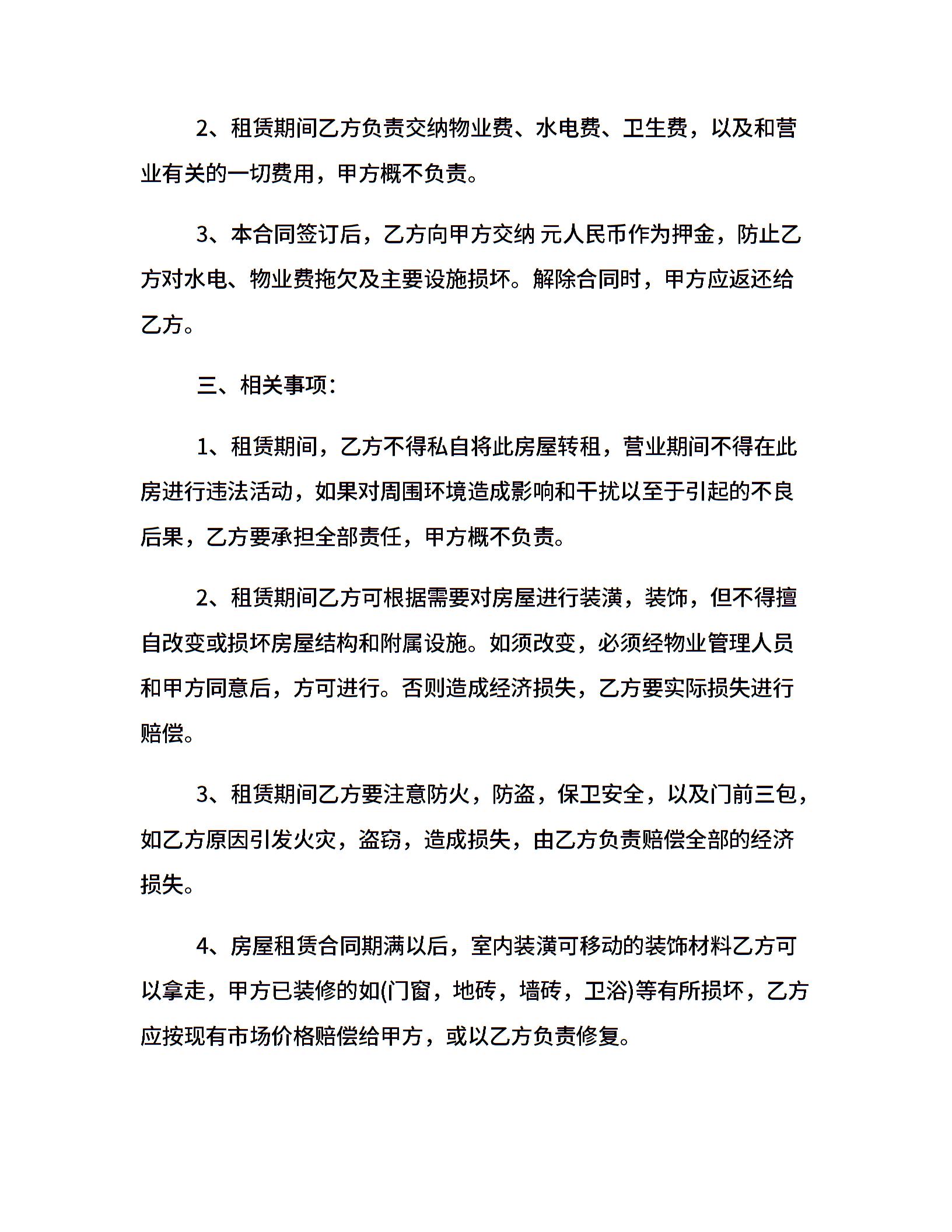 2、租赁期间乙方负责交纳物业费、水电费、卫生费，以及和营业有关的一切费用，甲方概不负责。

3、本合同签订后，乙方向甲方交纳 元人民币作为押金，防止乙方对水电、物业费拖欠及主要设施损坏。解除合同时，甲方应返还给乙方。

三、相关事项：

1、租赁期间，乙方不得私自将此房屋转租，营业期间不得在此房进行违法活动，如果对周围环境造成影响和干扰以至于引起的不良后果，乙方要承担全部责任，甲方概不负责。

2、租赁期间乙方可根据需要对房屋进行装潢，装饰，但不得擅自改变或损坏房屋结构和附属设施。如须改变，必须经物业管理人员和甲方同意后，方可进行。否则造成经济损失，乙方要实际损失进行赔偿。

3、租赁期间乙方要注意防火，防盗，保卫安全，以及门前三包，如乙方原因引发火灾，盗窃，造成损失，由乙方负责赔偿全部的经济损失。

4、房屋租赁合同期满以后，室内装潢可移动的装饰材料乙方可以拿走，甲方已装修的如(门窗，地砖，墙砖，卫浴)等有所损坏，乙方应按现有市场价格赔偿给甲方，或以乙方负责修复。